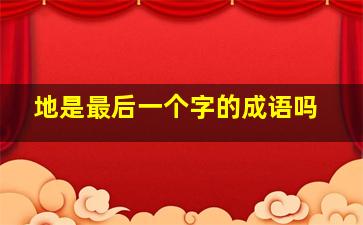 地是最后一个字的成语吗